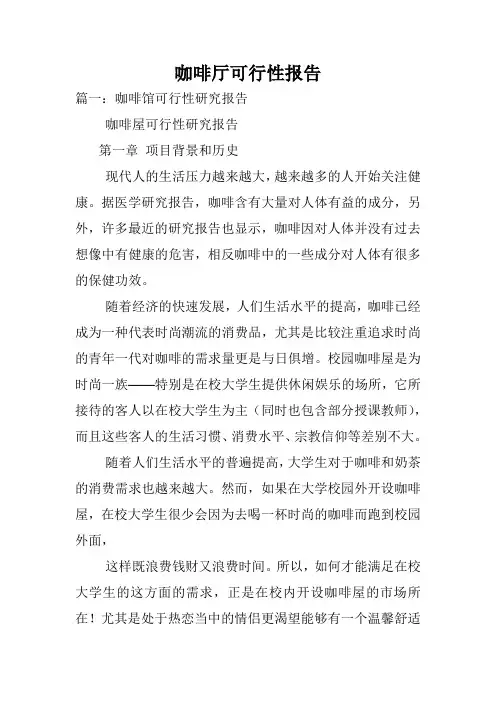 咖啡厅可行性报告

篇一：咖啡馆可行性研究报告

咖啡屋可行性研究报告

第一章 项目背景和历史

现代人的生活压力越来越大，越来越多的人开始关注健康。据医学研究报告，咖啡含有大量对人体有益的成分，另外，许多最近的研究报告也显示，咖啡因对人体并没有过去想像中有健康的危害，相反咖啡中的一些成分对人体有很多的保健功效。

随着经济的快速发展，人们生活水平的提高，咖啡已经成为一种代表时尚潮流的消费品，尤其是比较注重追求时尚的青年一代对咖啡的需求量更是与日俱增。校园咖啡屋是为时尚一族——特别是在校大学生提供休闲娱乐的场所，它所接待的客人以在校大学生为主（同时也包含部分授课教师），而且这些客人的生活习惯、消费水平、宗教信仰等差别不大。

随着人们生活水平的普遍提高，大学生对于咖啡和奶茶的消费需求也越来越大。然而，如果在大学校园外开设咖啡屋，在校大学生很少会因为去喝一杯时尚的咖啡而跑到校园外面，

这样既浪费钱财又浪费时间。所以，如何才能满足在校大学生的这方面的需求，正是在校内开设咖啡屋的市场所在！尤其是处于热恋当中的情侣更渴望能够有一个温馨舒适